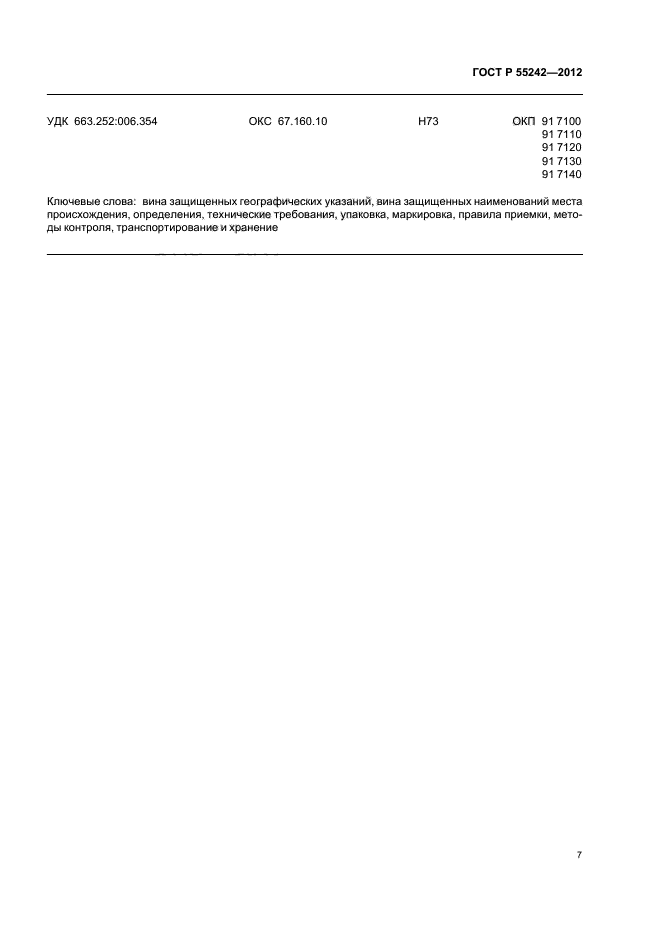 ГОСТ Р 55242—2012

УДК 663.252:006.354 ОКС 67.160.10 Н73 ОКП 91 7100
91 7110
91 7120
91 7130
91 7140

Ключевые слова: вина защищенных географических указаний, вина защищенных наименований места происхождения, определения, технические требования, упаковка, маркировка, правила приемки, методы контроля, транспортирование и хранение

7